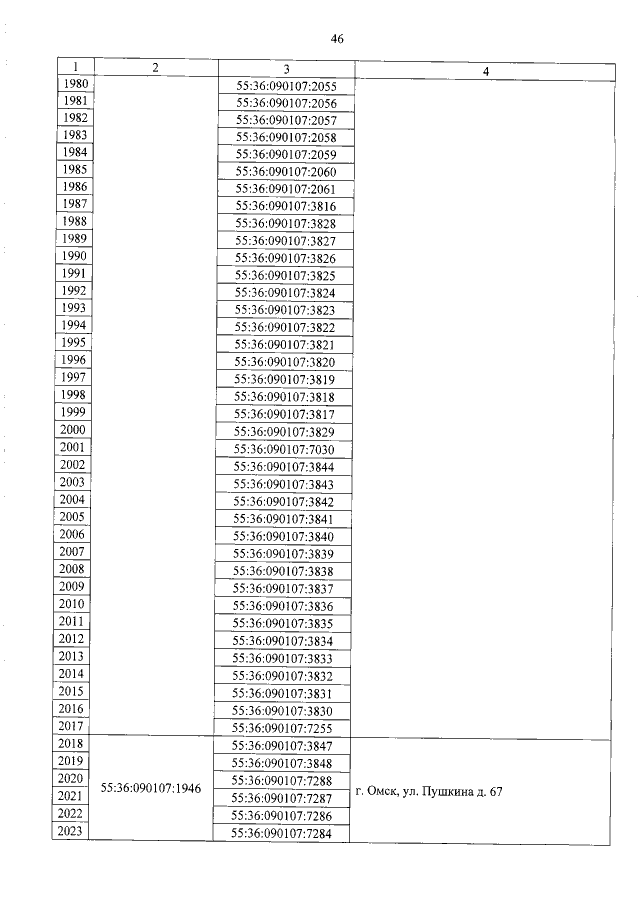 46

| 1 | 2 | 3 | 4 |
|---|---|---|---|
| 1980 |  | 55:36:090107:2055 |  |
| 1981 |  | 55:36:090107:2056 |  |
| 1982 |  | 55:36:090107:2057 |  |
| 1983 |  | 55:36:090107:2058 |  |
| 1984 |  | 55:36:090107:2059 |  |
| 1985 |  | 55:36:090107:2060 |  |
| 1986 |  | 55:36:090107:2061 |  |
| 1987 |  | 55:36:090107:3816 |  |
| 1988 |  | 55:36:090107:3828 |  |
| 1989 |  | 55:36:090107:3827 |  |
| 1990 |  | 55:36:090107:3826 |  |
| 1991 |  | 55:36:090107:3825 |  |
| 1992 |  | 55:36:090107:3824 |  |
| 1993 |  | 55:36:090107:3823 |  |
| 1994 |  | 55:36:090107:3822 |  |
| 1995 |  | 55:36:090107:3821 |  |
| 1996 |  | 55:36:090107:3820 |  |
| 1997 |  | 55:36:090107:3819 |  |
| 1998 |  | 55:36:090107:3818 |  |
| 1999 |  | 55:36:090107:3817 |  |
| 2000 |  | 55:36:090107:3829 |  |
| 2001 |  | 55:36:090107:7030 |  |
| 2002 |  | 55:36:090107:3844 |  |
| 2003 |  | 55:36:090107:3843 |  |
| 2004 |  | 55:36:090107:3842 |  |
| 2005 |  | 55:36:090107:3841 |  |
| 2006 |  | 55:36:090107:3840 |  |
| 2007 |  | 55:36:090107:3839 |  |
| 2008 |  | 55:36:090107:3838 |  |
| 2009 |  | 55:36:090107:3837 |  |
| 2010 |  | 55:36:090107:3836 |  |
| 2011 |  | 55:36:090107:3835 |  |
| 2012 |  | 55:36:090107:3834 |  |
| 2013 |  | 55:36:090107:3833 |  |
| 2014 |  | 55:36:090107:3832 |  |
| 2015 |  | 55:36:090107:3831 |  |
| 2016 |  | 55:36:090107:3830 |  |
| 2017 |  | 55:36:090107:7255 |  |
| 2018 | 55:36:090107:1946 | 55:36:090107:3847 | г. Омск, ул. Пушкина д. 67 |
| 2019 |  | 55:36:090107:3848 |  |
| 2020 |  | 55:36:090107:7288 |  |
| 2021 |  | 55:36:090107:7287 |  |
| 2022 |  | 55:36:090107:7286 |  |
| 2023 |  | 55:36:090107:7284 |  |